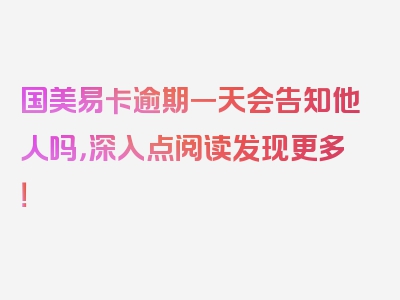 国美易卡逾期一天会告知他人吗,深入点阅读发现更多!